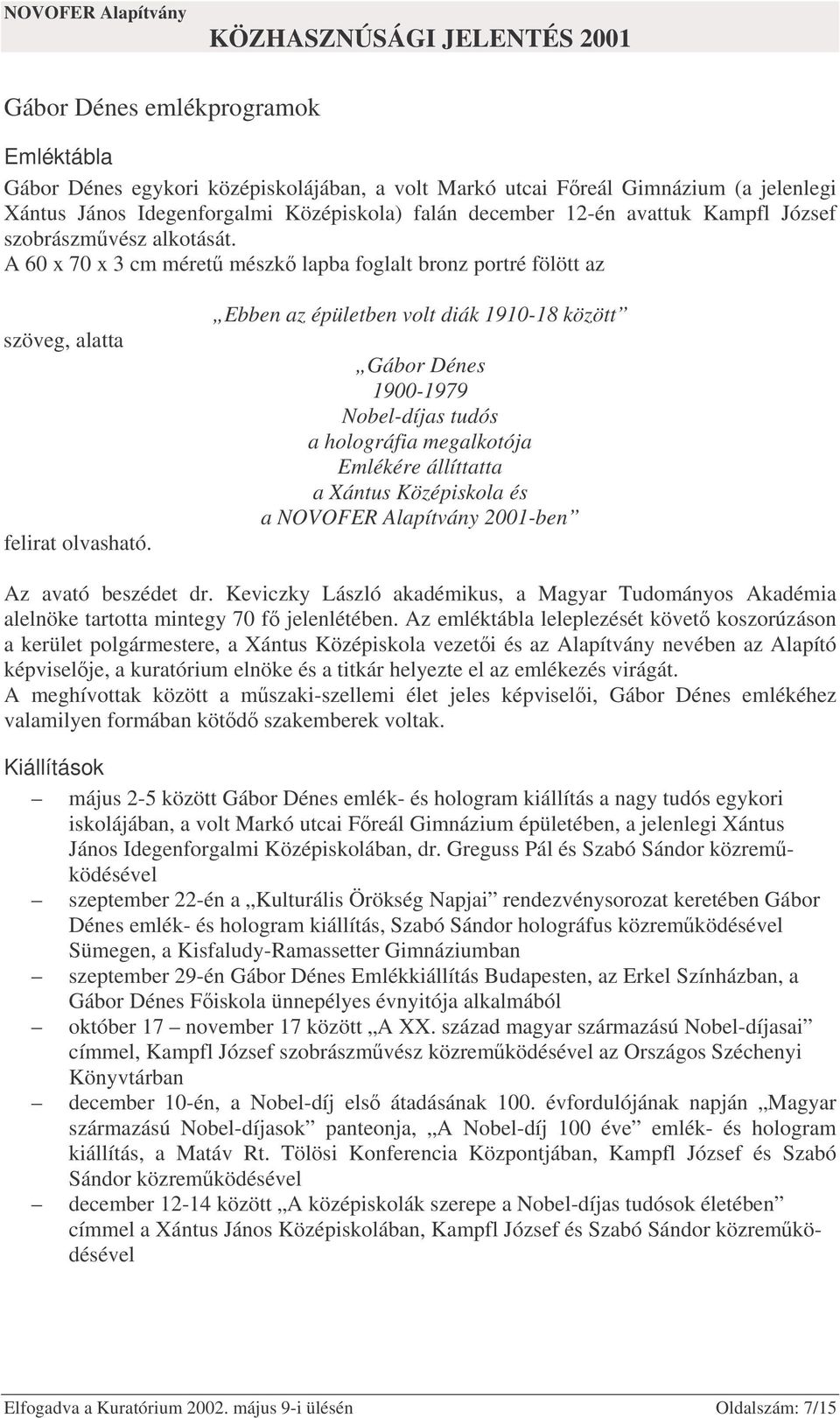 NOVOFER Alapítvány

KÖZHASZNÚSÁGI JELENTÉS 2001

Gábor Dénes emlékprogramok

Emléktábla

Gábor Dénes egykori középiskolájában, a volt Markó utcai Főreál Gimnázium (a jelenlegi Xántus János Idegenforgalmi Középiskola) falán december 12-én avattuk Kampfl József szobrászművész alkotását.
A 60 x 70 x 3 cm méretű mészkő lapba foglalt bronz portré fölött az

„Ebben az épületben volt diák 1910-18 között”

szöveg, alatta

„Gábor Dénes
1900-1979
Nobel-díjas tudós
a holográfia megalkotója
Emlékére állíttatta
a Xántus Középiskola és
a NOVOFER Alapítvány 2001-ben”

felirat olvasható.

Az avató beszédet dr. Keviczky László akadémikus, a Magyar Tudományos Akadémia alelnöke tartotta mintegy 70 fő jelenlétében. Az emléktábla leleplezését követő koszorúzáson a kerület polgármestere, a Xántus Középiskola vezetői és az Alapítvány nevében az Alapító képviselője, a kuratórium elnöke és a titkár helyezte el az emlékezés virágát.
A meghívottak között a műszaki-szellemi élet jeles képviselői, Gábor Dénes emlékéhez valamilyen formában kötődő szakemberek voltak.

Kiállítások

– május 2-5 között Gábor Dénes emlék- és hologram kiállítás a nagy tudós egykori iskolájában, a volt Markó utcai Főreál Gimnázium épületében, a jelenlegi Xántus János Idegenforgalmi Középiskolában, dr. Greguss Pál és Szabó Sándor közreműködésével
– szeptember 22-én a „Kulturális Örökség Napjai” rendezvénysorozat keretében Gábor Dénes emlék- és hologram kiállítás, Szabó Sándor holográfus közreműködésével Sümegen, a Kisfaludy-Ramassetter Gimnáziumban
– szeptember 29-én Gábor Dénes Emlékkiállítás Budapesten, az Erkel Színházban, a Gábor Dénes Főiskola ünnepélyes évnyitója alkalmából
– október 17 – november 17 között „A XX. század magyar származású Nobel-díjasai” címmel, Kampfl József szobrászművész közreműködésével az Országos Széchenyi Könyvtárban
– december 10-én, a Nobel-díj első átadásának 100. évfordulójának napján „Magyar származású Nobel-díjasok” panteonja, „A Nobel-díj 100 éve” emlék- és hologram kiállítás, a Matáv Rt. Tölösi Konferencia Központjában, Kampfl József és Szabó Sándor közreműködésével
– december 12-14 között „A középiskolák szerepe a Nobel-díjas tudósok életében” címmel a Xántus János Középiskolában, Kampfl József és Szabó Sándor közreműködésével

Elfogadva a Kuratórium 2002. május 9-i ülésén

Oldalszám: 7/15